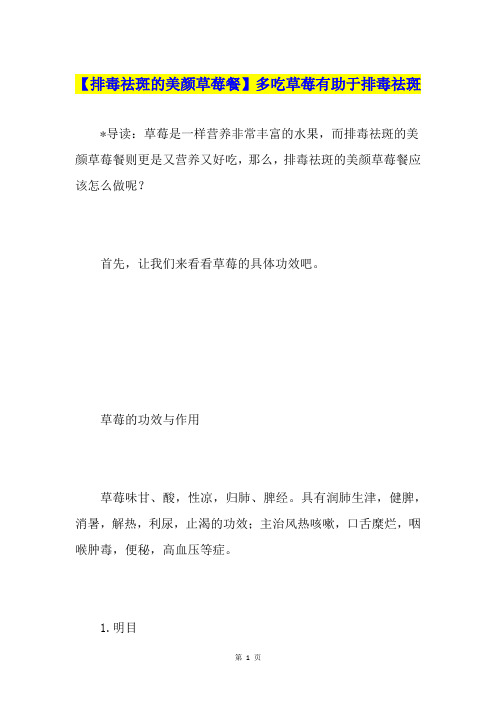 【排毒祛斑的美颜草莓餐】多吃草莓有助于排毒祛斑

*导读：草莓是一样营养非常丰富的水果，而排毒祛斑的美颜草莓餐则更是又营养又好吃，那么，排毒祛斑的美颜草莓餐应该怎么做呢？

首先，让我们来看看草莓的具体功效吧。

草莓的功效与作用

草莓味甘、酸，性凉，归肺、脾经。具有润肺生津，健脾，消暑，解热，利尿，止渴的功效；主治风热咳嗽，口舌糜烂，咽喉肿毒，便秘，高血压等症。

1.明目

第 1 页